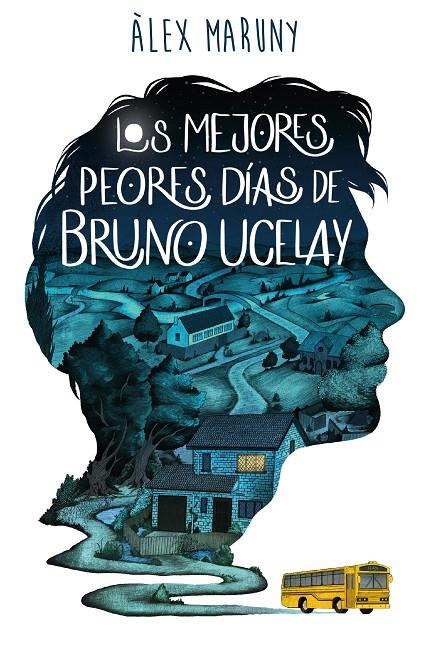 ÀLEX MARUNY

LOS MEJORES PEORES DÍAS DE BRUNO UCELAY